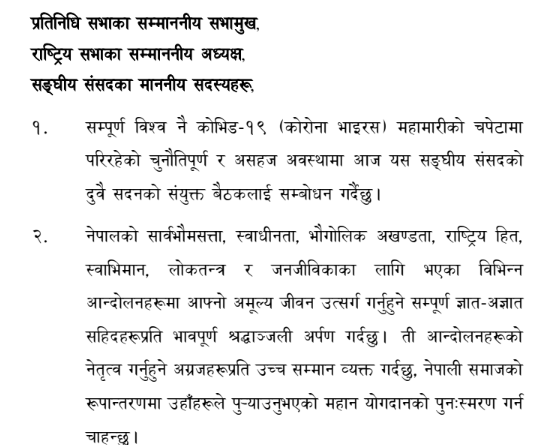 प्रतिनिधि सभाका सम्माननीय सभामुख,
राष्ट्रिय सभाका सम्माननीय अध्यक्ष,
सङ्घीय संसदका माननीय सदस्यहरू,

१. सम्पूर्ण विश्व नै कोभिड-१९ (कोरोना भाइरस) महामारीको चपेटामा परिरहेको चुनौतिपूर्ण र असहज अवस्थामा आज यस सङ्घीय संसदको दुवै सदनको संयुक्त बैठकलाई सम्बोधन गर्दैछु।

२. नेपालको सार्वभौमसत्ता, स्वाधीनता, भौगोलिक अखण्डता, राष्ट्रिय हित, स्वाभिमान, लोकतन्त्र र जनजीविकाका लागि भएका विभिन्न आन्दोलनहरूमा आफ्नो अमूल्य जीवन उत्सर्ग गर्नुहुने सम्पूर्ण ज्ञात-अज्ञात सहिदहरूप्रति भावपूर्ण श्रद्धाञ्जली अर्पण गर्दछु। ती आन्दोलनहरूको नेतृत्व गर्नुहुने अग्रजहरूप्रति उच्च सम्मान व्यक्त गर्दछु, नेपाली समाजको रूपान्तरणमा उहाँहरूले पुऱ्याउनुभएको महान योगदानको पुनःस्मरण गर्न चाहन्छु।